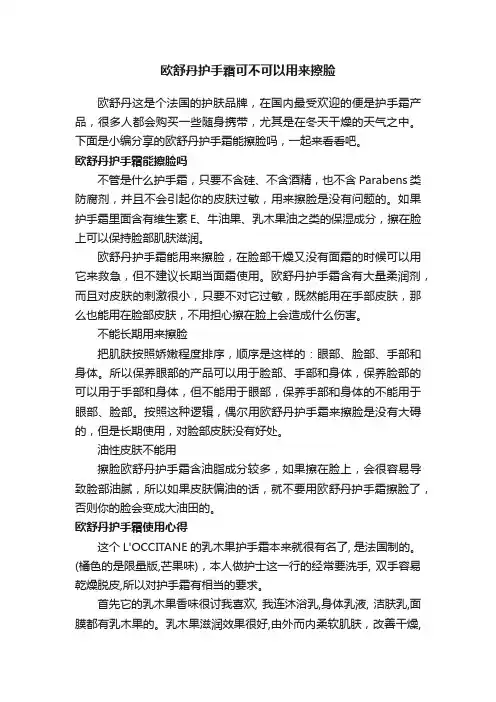 欧舒丹护手霜可不可以用来擦脸

欧舒丹这是个法国的护肤品牌，在国内最受欢迎的便是护手霜产品，很多人都会购买一些随身携带，尤其是在冬天干燥的天气之中。下面是小编分享的欧舒丹护手霜能擦脸吗，一起来看看吧。

欧舒丹护手霜能擦脸吗

不管是什么护手霜，只要不含硅、不含酒精，也不含 Parabens 类防腐剂，并且不会引起你的皮肤过敏，用来擦脸是没有问题的。如果护手霜里面含有维生素 E、牛油果、乳木果油之类的保湿成分，擦在脸上可以保持脸部肌肤滋润。

欧舒丹护手霜能用来擦脸，在脸部干燥又没有面霜的时候可以用它来救急，但不建议长期当面霜使用。欧舒丹护手霜含有大量柔润剂，而且对皮肤的刺激很小，只要不对它过敏，既然能用在手部皮肤，那么也能用在脸部皮肤，不用担心擦在脸上会造成什么伤害。

不能长期用来擦脸

把肌肤按照娇嫩程度排序，顺序是这样的：眼部、脸部、手部和身体。所以保养眼部的产品可以用于脸部、手部和身体，保养脸部的可以用于手部和身体，但不能用于眼部，保养手部和身体的不能用于眼部、脸部。按照这种逻辑，偶尔用欧舒丹护手霜来擦脸是没有大碍的，但是长期使用，对脸部皮肤没有好处。

油性皮肤不能用

擦脸欧舒丹护手霜含油脂成分较多，如果擦在脸上，会很容易导致脸部油腻，所以如果皮肤偏油的话，就不要用欧舒丹护手霜擦脸了，否则你的脸会变成大油田的。

欧舒丹护手霜使用心得

这个 L'OCCITANE 的乳木果护手霜本来就很有名了, 是法国制的。(橘色的是限量版,芒果味)，本人做护士这一行的经常要洗手, 双手容易乾燥脱皮,所以对护手霜有相当的要求。

首先它的乳木果香味很讨我喜欢, 我连沐浴乳,身体乳液, 洁肤乳,面膜都有乳木果的。乳木果滋润效果很好,由外而内柔软肌肤，改善干燥,